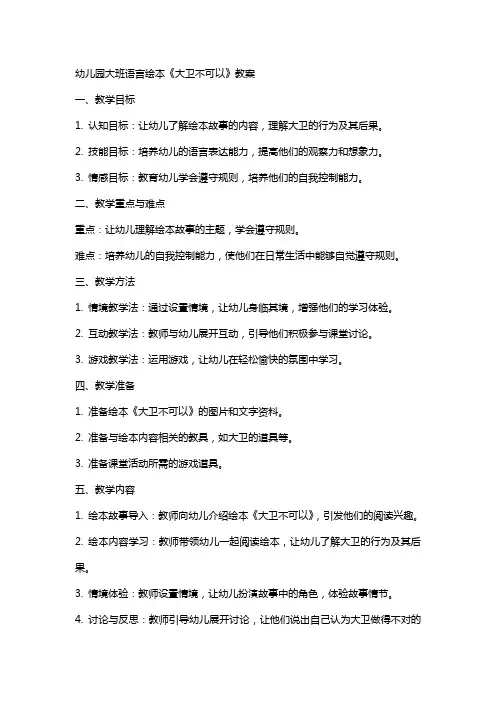 幼儿园大班语言绘本《大卫不可以》教案

一、教学目标

1. 认知目标：让幼儿了解绘本故事的内容，理解大卫的行为及其后果。

2. 技能目标：培养幼儿的语言表达能力，提高他们的观察力和想象力。

3. 情感目标：教育幼儿学会遵守规则，培养他们的自我控制能力。

二、教学重点与难点

重点：让幼儿理解绘本故事的主题，学会遵守规则。

难点：培养幼儿的自我控制能力，使他们在日常生活中能够自觉遵守规则。

三、教学方法

1. 情境教学法：通过设置情境，让幼儿身临其境，增强他们的学习体验。

2. 互动教学法：教师与幼儿展开互动，引导他们积极参与课堂讨论。

3. 游戏教学法：运用游戏，让幼儿在轻松愉快的氛围中学习。

四、教学准备

1. 准备绘本《大卫不可以》的图片和文字资料。

2. 准备与绘本内容相关的教具，如大卫的道具等。

3. 准备课堂活动所需的游戏道具。

五、教学内容

1. 绘本故事导入：教师向幼儿介绍绘本《大卫不可以》，引发他们的阅读兴趣。

2. 绘本内容学习：教师带领幼儿一起阅读绘本，让幼儿了解大卫的行为及其后果。

3. 情境体验：教师设置情境，让幼儿扮演故事中的角色，体验故事情节。

4. 讨论与反思：教师引导幼儿展开讨论，让他们说出自己认为大卫做得不对的